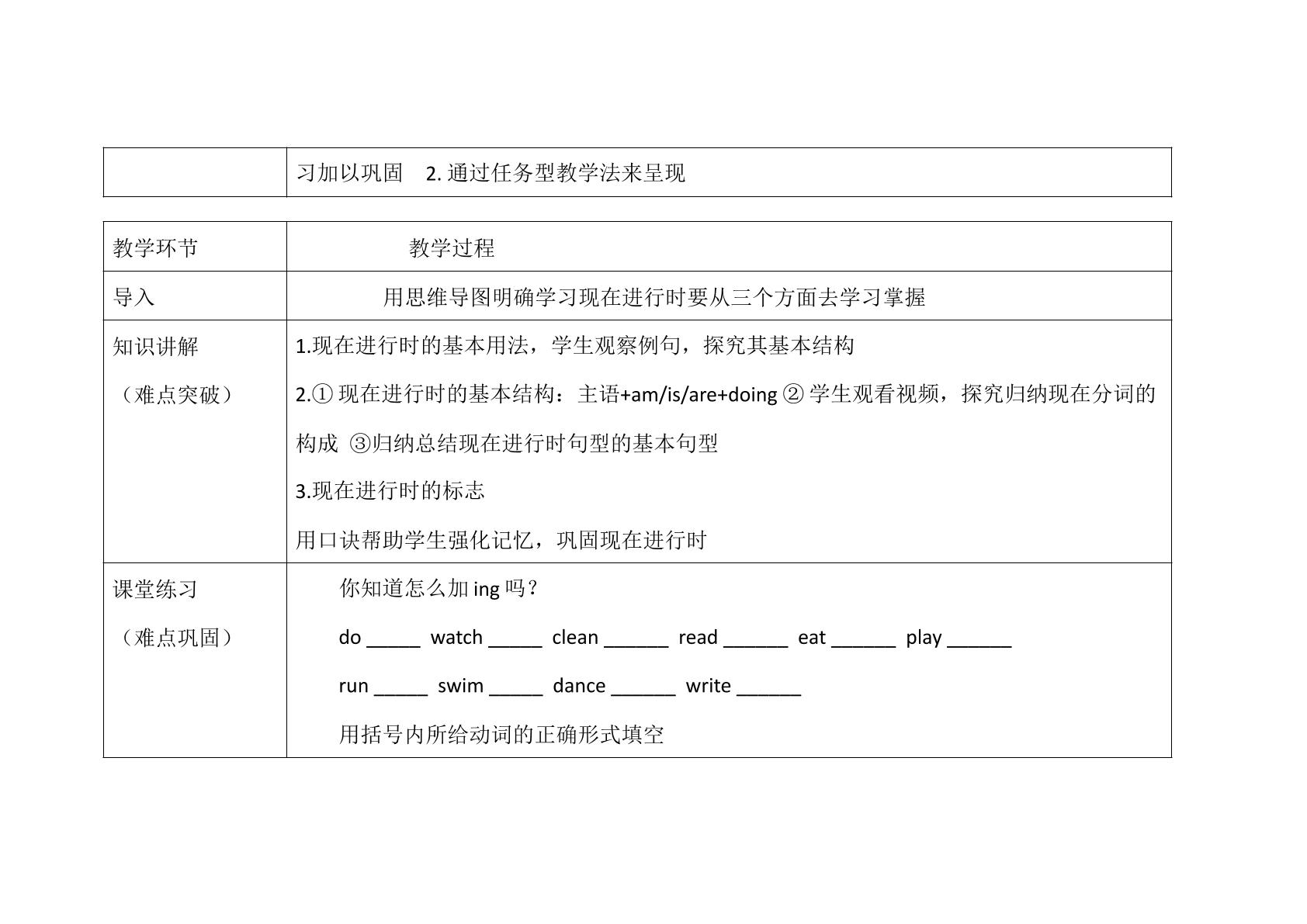 |  | 习加以巩固 2.通过任务型教学法来呈现 |
|---|---|

| 教学环节 | 教学过程 |
|---|---|
| 导入 | 用思维导图明确学习现在进行时要从三个方面去学习掌握 |
| 知识讲解（难点突破） | 1.现在进行时的基本用法，学生观察例句，探究其基本结构 2.①现在进行时的基本结构：主语+am/is/are+doing ②学生观看视频，探究归纳现在分词的构成 ③归纳总结现在进行时句型的基本句型 3.现在进行时的标志 用口诀帮助学生强化记忆，巩固现在进行时 |
| 课堂练习（难点巩固） | 你知道怎么加ing吗？ do ____ watch ____ clean ____ read ____ eat ____ play ____ run ____ swim ____ dance ____ write ____ 用括号内所给动词的正确形式填空 |